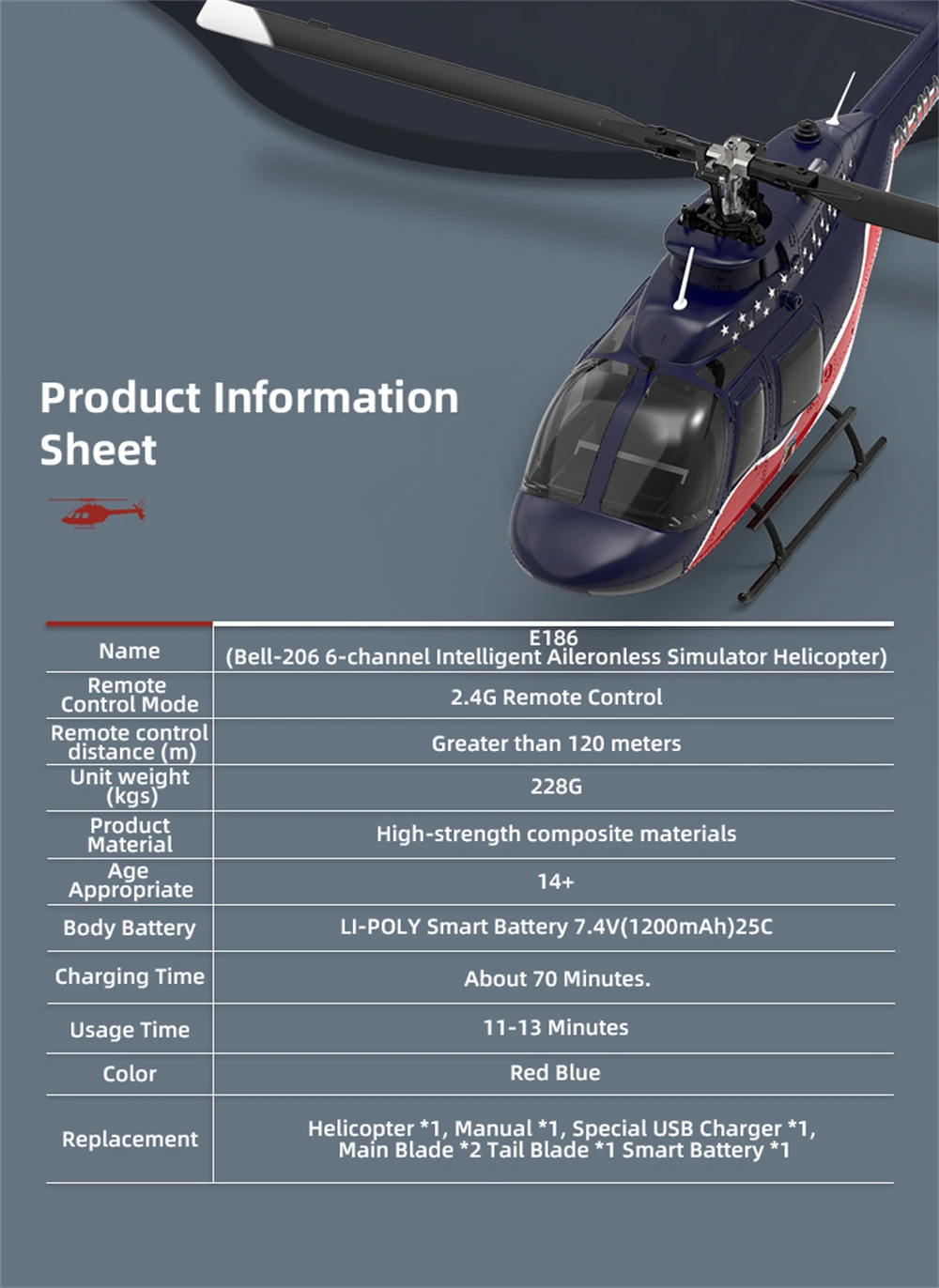 Product Information Sheet

| Name | E186 (Bell-206 6-channel Intelligent Aileronless Simulator Helicopter) |
|---|---|
| Remote Control Mode | 2.4G Remote Control |
| Remote control distance (m) | Greater than 120 meters |
| Unit weight (kgs) | 228G |
| Product Material | High-strength composite materials |
| Age Appropriate | 14+ |
| Body Battery | LI-POLY Smart Battery 7.4V(1200mAh)25C |
| Charging Time | About 70 Minutes. |
| Usage Time | 11-13 Minutes |
| Color | Red Blue |
| Replacement | Helicopter *1, Manual *1, Special USB Charger *1, Main Blade *2 Tail Blade *1 Smart Battery *1 |